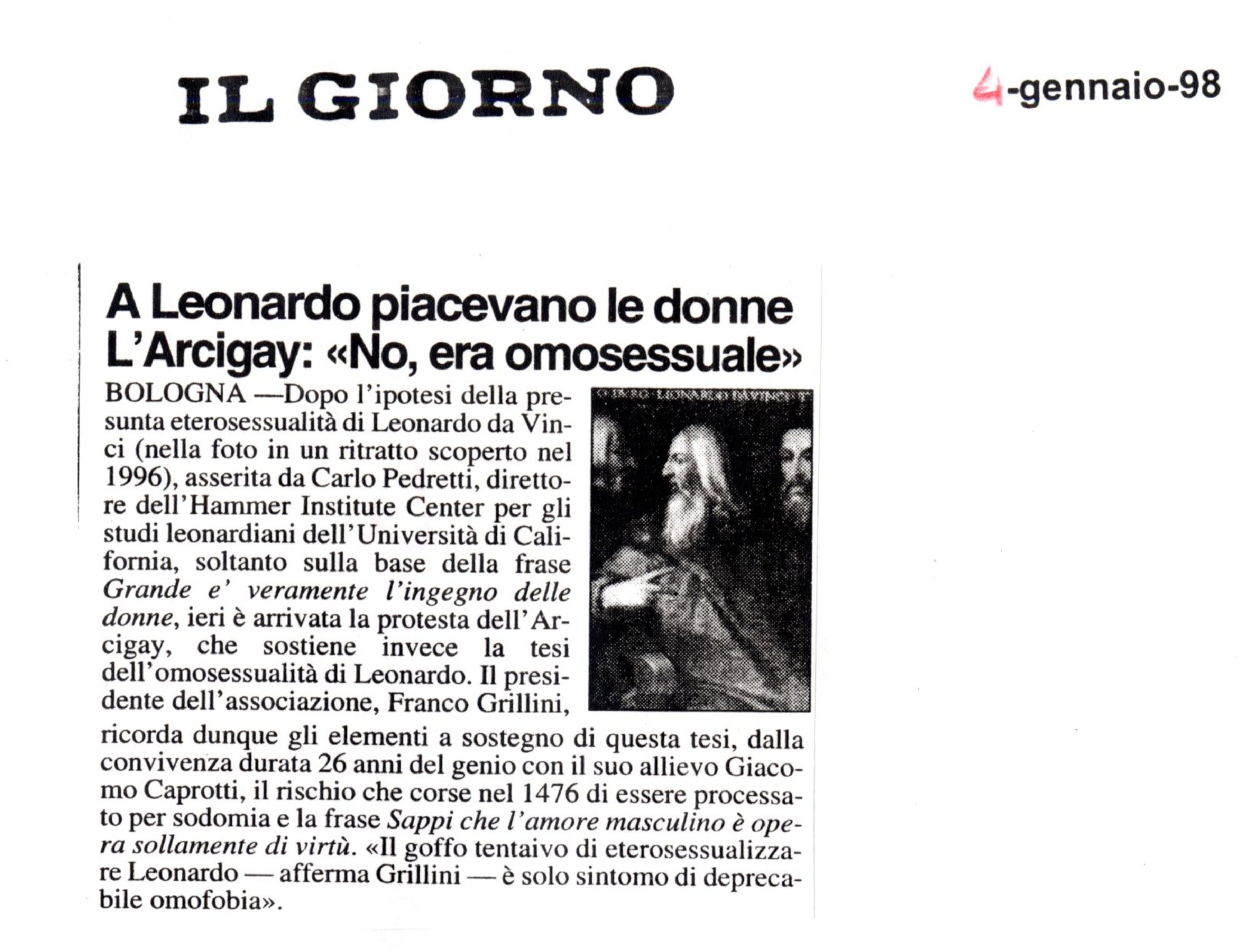 IL GIORNO

4-gennaio-98

A Leonardo piacevano le donne
L'Arcigay: «No, era omosessuale»

BOLOGNA —Dopo l'ipotesi della presunta eterosessualità di Leonardo da Vinci (nella foto in un ritratto scoperto nel 1996), asserita da Carlo Pedretti, direttore dell'Hammer Institute Center per gli studi leonardiani dell'Università di California, soltanto sulla base della frase Grande e' veramente l'ingegno delle donne, ieri è arrivata la protesta dell'Arcigay, che sostiene invece la tesi dell'omosessualità di Leonardo. Il presidente dell'associazione, Franco Grillini, ricorda dunque gli elementi a sostegno di questa tesi, dalla convivenza durata 26 anni del genio con il suo allievo Giacomo Caprotti, il rischio che corse nel 1476 di essere processato per sodomia e la frase Sappi che l'amore masculino è opera sollamente di virtù. «Il goffo tentaivo di eterosessualizzare Leonardo — afferma Grillini — è solo sintomo di deprecabile omofobia».